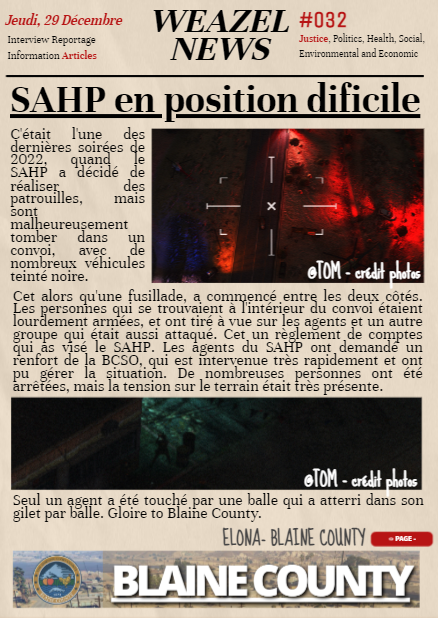 Jeudi, 29 Décembre
Interview Reportage
Information Articles

WEAZEL NEWS

#032
Justice, Politics, Health, Social, Environmental and Economic

SAHP en position dificile

C'était l'une des dernières soirées de 2022, quand le SAHP a décidé de réaliser des patrouilles, mais sont malheureusement tomber dans un convoi, avec de nombreux véhicules teinté noire.

@TOM - crédit photos

Cet alors qu'une fusillade, a commencé entre les deux côtés. Les personnes qui se trouvaient à l'intérieur du convoi étaient lourdement armées, et ont tiré à vue sur les agents et un autre groupe qui était aussi attaqué. Cet un règlement de comptes qui as visé le SAHP. Les agents du SAHP ont demandé un renfort de la BCSO, qui est intervenue très rapidement et ont pu gérer la situation. De nombreuses personnes ont été arrêtées, mais la tension sur le terrain était très présente.

@TOM - crédit photos

Seul un agent a été touché par une balle qui a atterri dans son gilet par balle. Gloire to Blaine County.

ELONA- BLAINE COUNTY

- PAGE -

BLAINE COUNTY